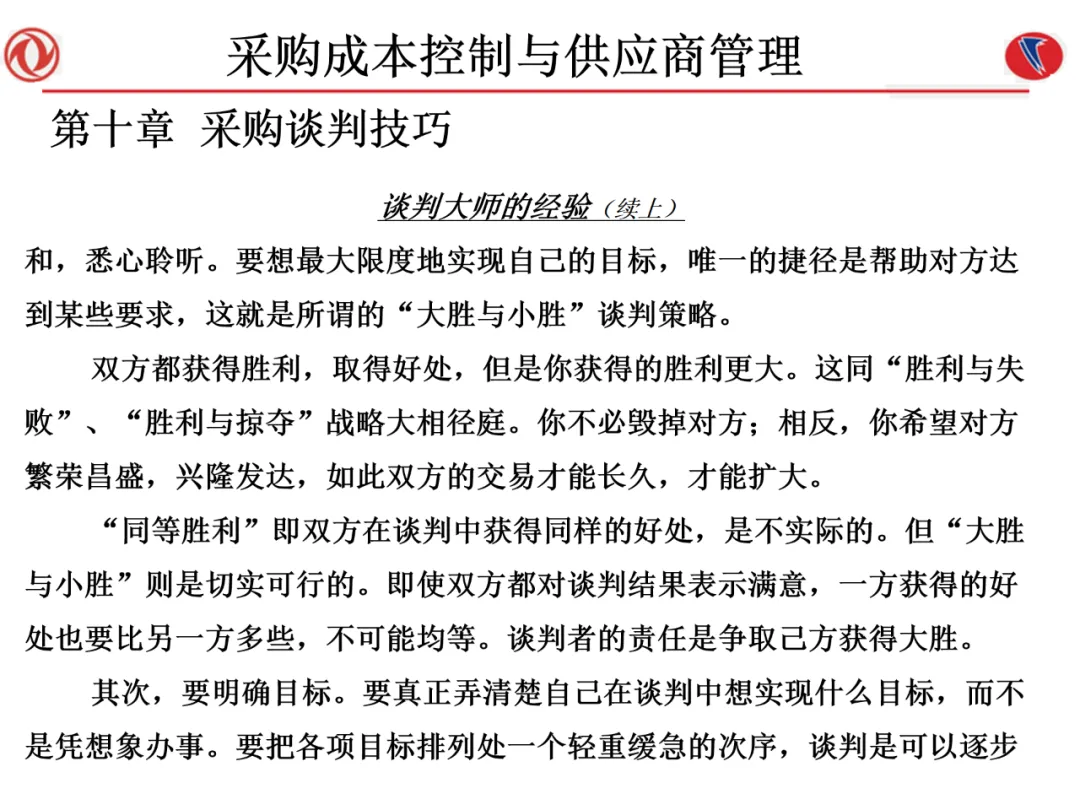 采购成本控制与供应商管理

第十章 采购谈判技巧

谈判大师的经验（续上）

和，悉心聆听。要想最大限度地实现自己的目标，唯一的捷径是帮助对方达到某些要求，这就是所谓的“大胜与小胜”谈判策略。

双方都获得胜利，取得好处，但是你获得的胜利更大。这同“胜利与失败”、“胜利与掠夺”战略大相径庭。你不必毁掉对方；相反，你希望对方繁荣昌盛，兴隆发达，如此双方的交易才能长久，才能扩大。

“同等胜利”即双方在谈判中获得同样的好处，是不实际的。但“大胜与小胜”则是切实可行的。即使双方都对谈判结果表示满意，一方获得的好处也要比另一方多些，不可能均等。谈判者的责任是争取己方获得大胜。

其次，要明确目标。要真正弄清楚自己在谈判中想实现什么目标，而不是凭想象办事。要把各项目标排列处一个轻重缓急的次序，谈判是可以逐步